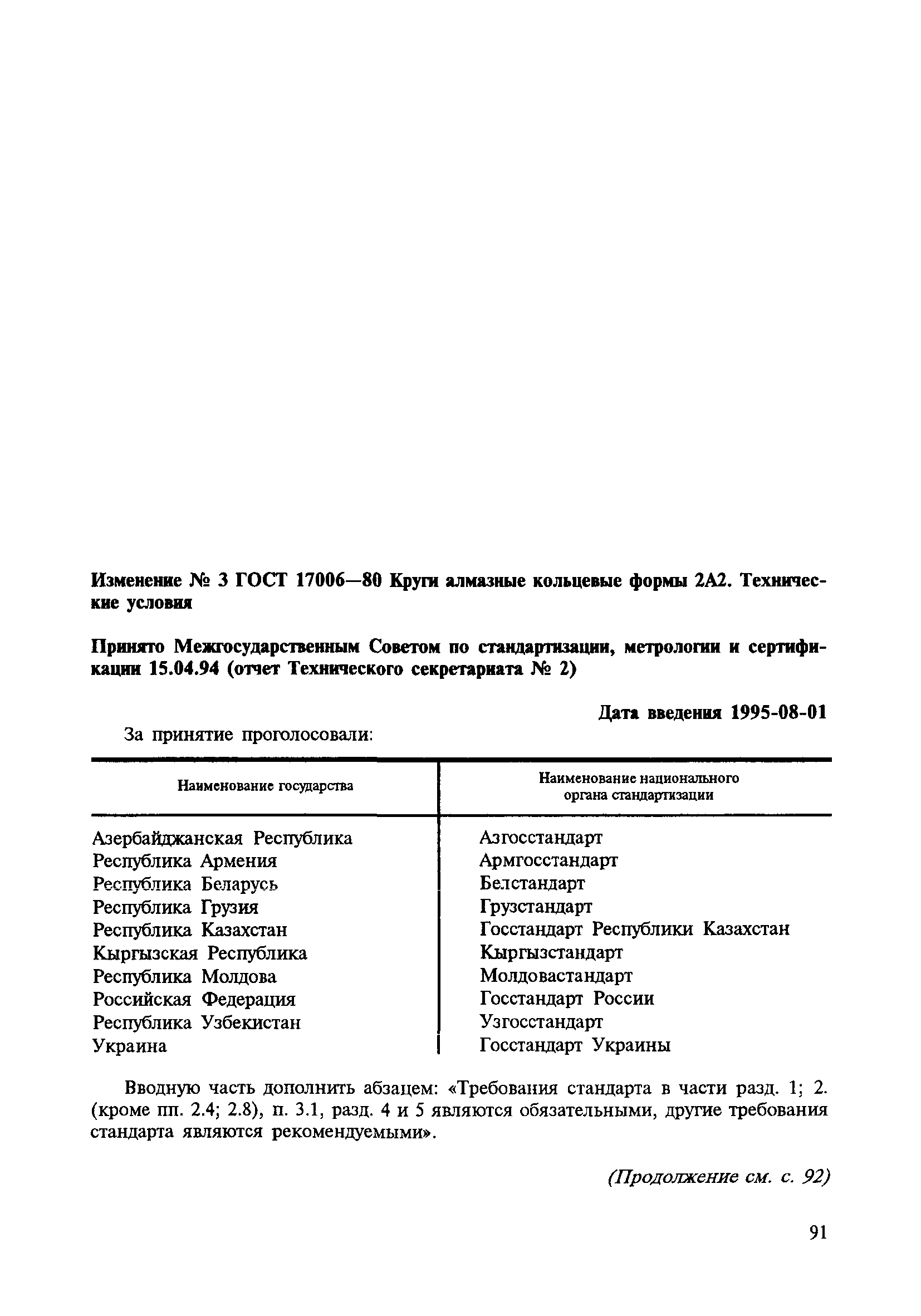 Изменение № 3 ГОСТ 17006—80 Круги алмазные кольцевые формы 2А2. Технические условия

Принято Межгосударственным Советом по стандартизации, метрологии и сертификации 15.04.94 (отчет Технического секретариата № 2)

Дата введения 1995-08-01

За принятие проголосовали:

| Наименование государства | Наименование национального органа стандартизации |
|---|---|
| Азербайджанская Республика | Азгосстандарт |
| Республика Армения | Армгосстандарт |
| Республика Беларусь | Белстандарт |
| Республика Грузия | Грузстандарт |
| Республика Казахстан | Госстандарт Республики Казахстан |
| Кыргызская Республика | Кыргызстандарт |
| Республика Молдова | Молдовастандарт |
| Российская Федерация | Госстандарт России |
| Республика Узбекистан | Узгосстандарт |
| Украина | Госстандарт Украины |

Вводную часть дополнить абзацем: «Требования стандарта в части разд. 1; 2. (кроме пп. 2.4; 2.8), п. 3.1, разд. 4 и 5 являются обязательными, другие требования стандарта являются рекомендуемыми».

(Продолжение см. с. 92)

91